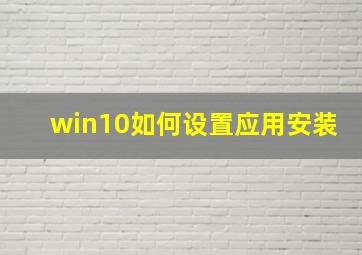 win10如何设置应用安装